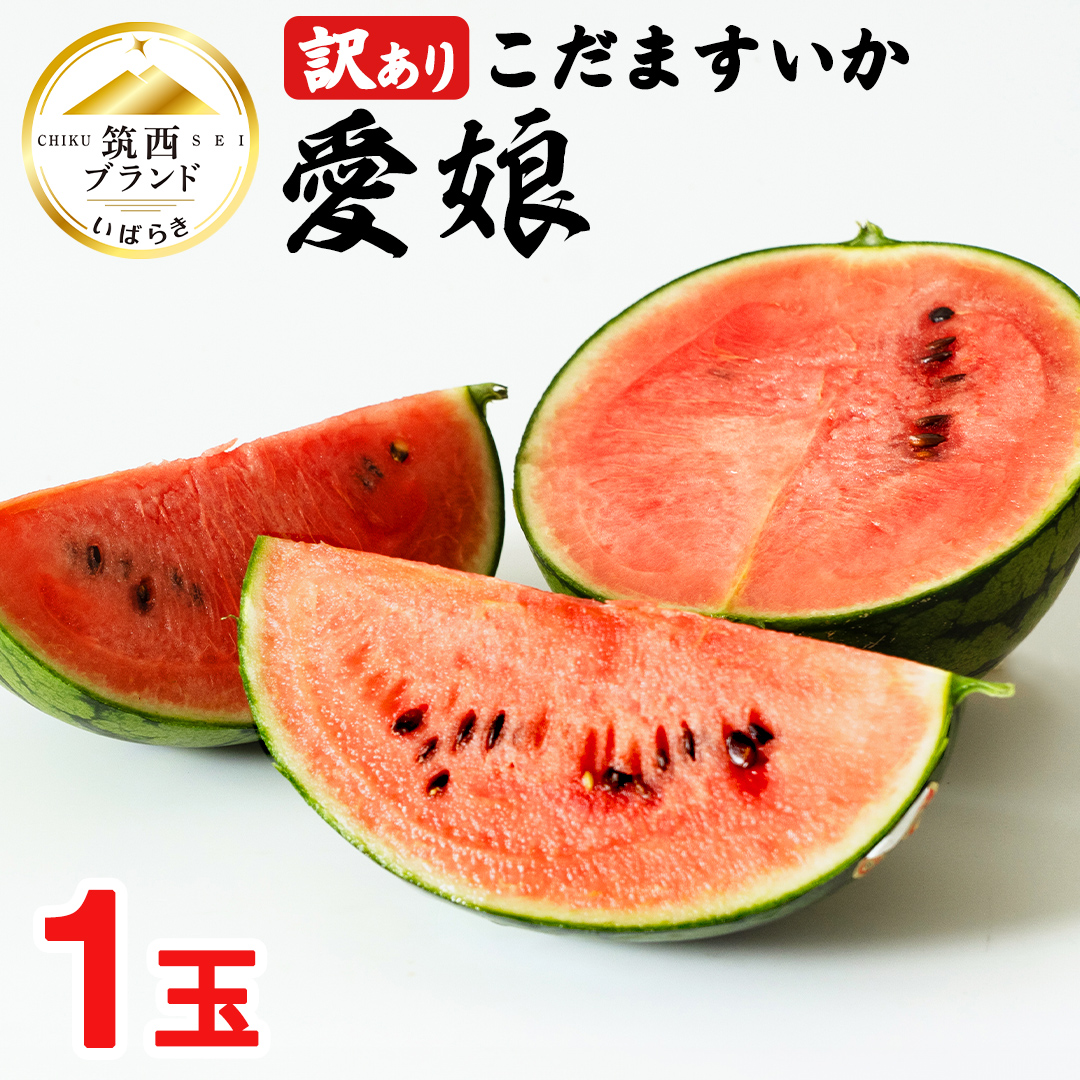 CHIKU 筑西 SEI
ブランド
いばらき

訳あり こだますいか
愛娘

1玉